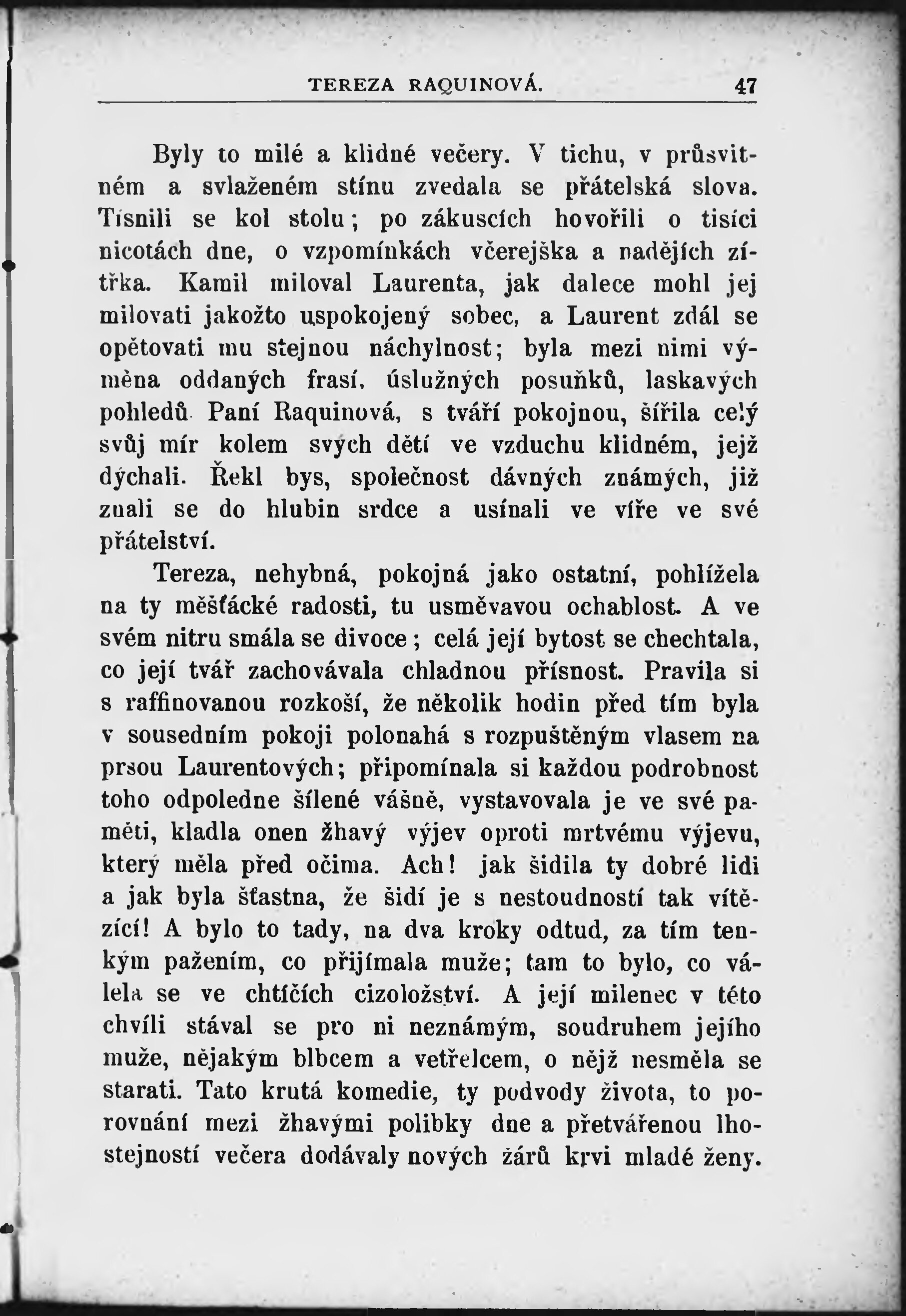 TEREZA RAQUINOVÁ. 47

Byly to milé a klidné večery. V tichu, v průsvitném a svlaženém stínu zvedala se přátelská slova. Tísnili se kol stolu; po zákuscích hovořili o tisíci nicotách dne, o vzpomínkách včerejška a nadějích zítřka. Kamil miloval Laurenta, jak dalece mohl jej milovati jakožto uspokojený sobec, a Laurent zdál se opětovati mu stejnou náchylnost; byla mezi nimi výměna oddaných frasí, úslužných posuňků, laskavých pohledů. Paní Raquinová, s tváří pokojnou, šířila celý svůj mír kolem svých dětí ve vzduchu klidném, jejž dýchali. Řekl bys, společnost dávných známých, již znali se do hlubin srdce a usínali ve víře ve své přátelství.

Tereza, nehybná, pokojná jako ostatní, pohlížela na ty měšťácké radosti, tu usměvavou ochablost. A ve svém nitru smála se divoce; celá její bytost se chechtala, co její tvář zachovávala chladnou přísnost. Pravila si s raffinovanou rozkoší, že několik hodin před tím byla v sousedním pokoji polonahá s rozpuštěným vlasem na prsou Laurentových; připomínala si každou podrobnost toho odpoledne šílené vášně, vystavovala je ve své paměti, kladla onen žhavý výjev oproti mrtvému výjevu, který měla před očima. Ach! jak šidila ty dobré lidi a jak byla šťastna, že šidí je s nestoudností tak vítězící! A bylo to tady, na dva kroky odtud, za tím tenkým pažením, co přijímala muže; tam to bylo, co válela se ve chtíčích cizoložství. A její milenec v této chvíli stával se pro ni neznámým, soudruhem jejího muže, nějakým blbcem a vetřelcem, o nějž nesměla se starati. Tato krutá komedie, ty podvody života, to porovnání mezi žhavými polibky dne a přetvářenou lhostejností večera dodávaly nových žárů krvi mladé ženy.